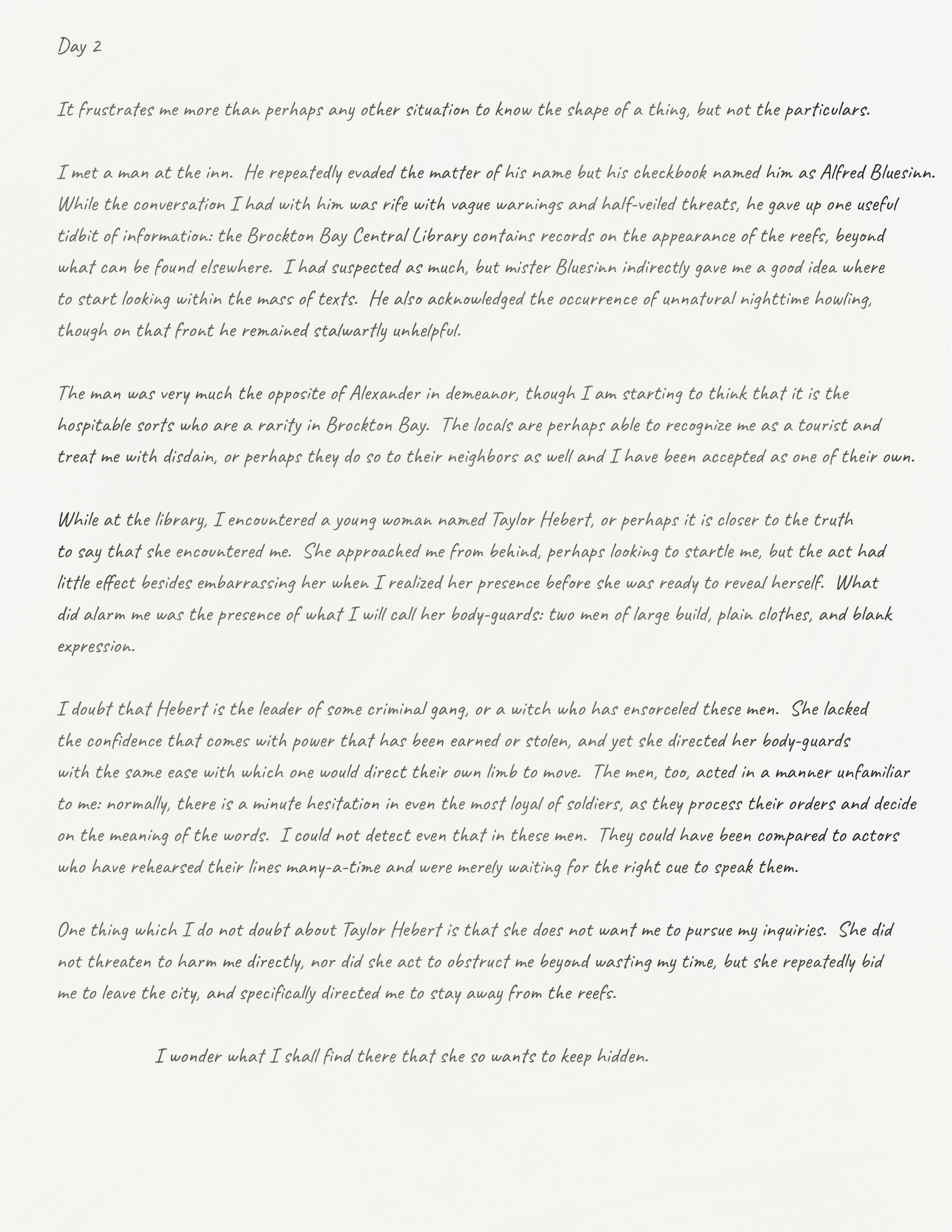 Day 2

It frustrates me more than perhaps any other situation to know the shape of a thing, but not the particulars.

I met a man at the inn. He repeatedly evaded the matter of his name but his checkbook named him as Alfred Bluesinn. While the conversation I had with him was rife with vague warnings and half-veiled threats, he gave up one useful tidbit of information: the Brockton Bay Central Library contains records on the appearance of the reefs, beyond what can be found elsewhere. I had suspected as much, but mister Bluesinn indirectly gave me a good idea where to start looking within the mass of texts. He also acknowledged the occurrence of unnatural nighttime howling, though on that front he remained stalwartly unhelpful.

The man was very much the opposite of Alexander in demeanor, though I am starting to think that it is the hospitable sorts who are a rarity in Brockton Bay. The locals are perhaps able to recognize me as a tourist and treat me with disdain, or perhaps they do so to their neighbors as well and I have been accepted as one of their own.

While at the library, I encountered a young woman named Taylor Hebert, or perhaps it is closer to the truth to say that she encountered me. She approached me from behind, perhaps looking to startle me, but the act had little effect besides embarrassing her when I realized her presence before she was ready to reveal herself. What did alarm me was the presence of what I will call her body-guards: two men of large build, plain clothes, and blank expression.

I doubt that Hebert is the leader of some criminal gang, or a witch who has ensorceled these men. She lacked the confidence that comes with power that has been earned or stolen, and yet she directed her body-guards with the same ease with which one would direct their own limb to move. The men, too, acted in a manner unfamiliar to me: normally, there is a minute hesitation in even the most loyal of soldiers, as they process their orders and decide on the meaning of the words. I could not detect even that in these men. They could have been compared to actors who have rehearsed their lines many-a-time and were merely waiting for the right cue to speak them.

One thing which I do not doubt about Taylor Hebert is that she does not want me to pursue my inquiries. She did not threaten to harm me directly, nor did she act to obstruct me beyond wasting my time, but she repeatedly bid me to leave the city, and specifically directed me to stay away from the reefs.

I wonder what I shall find there that she so wants to keep hidden.